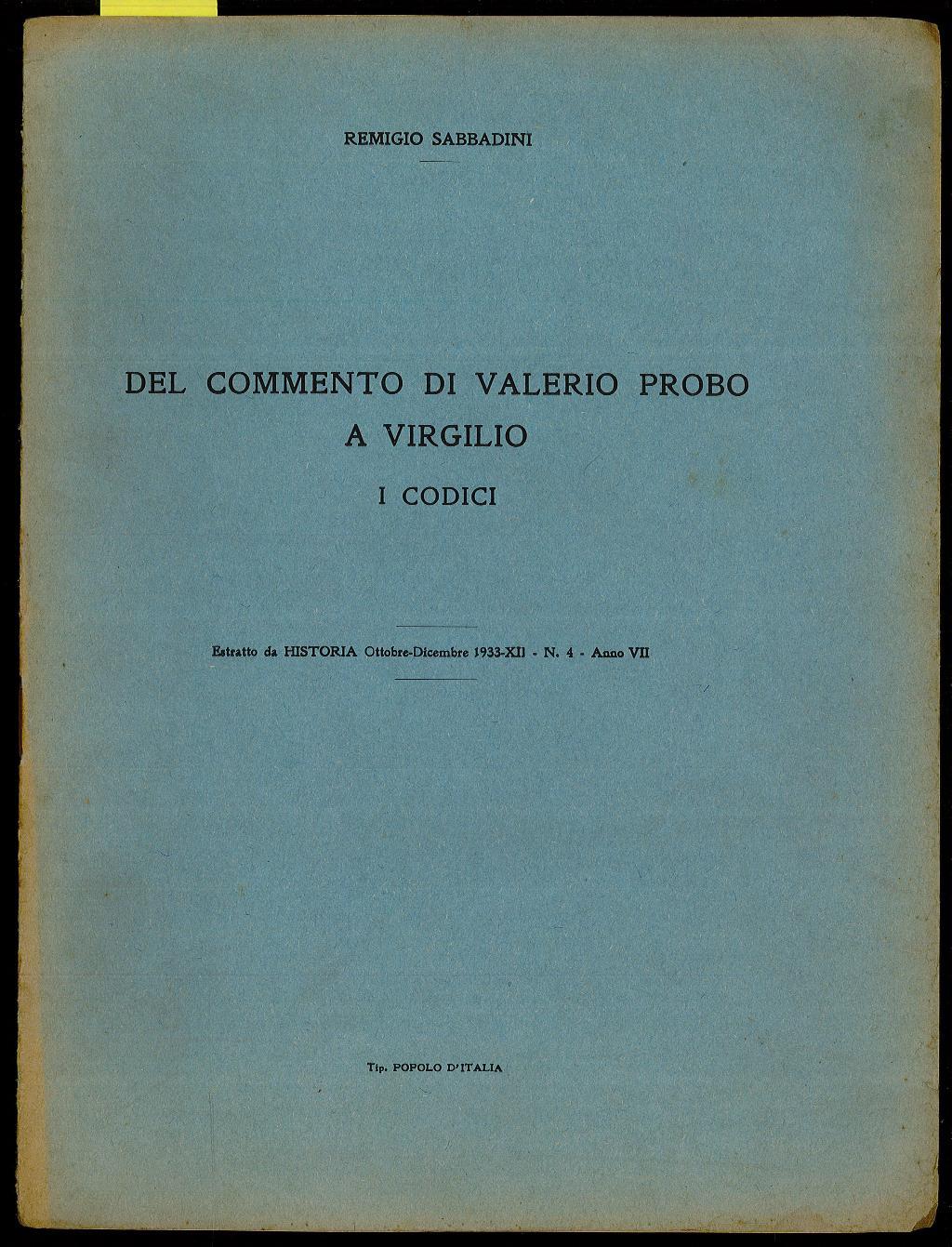 REMIGIO SABBADINI

DEL COMMENTO DI VALERIO PROBO A VIRGILIO

I CODICI

Estratto da HISTORIA Ottobre-Dicembre 1933-XII - N. 4 - Anno VII

Tip. POPOLO D'ITALIA